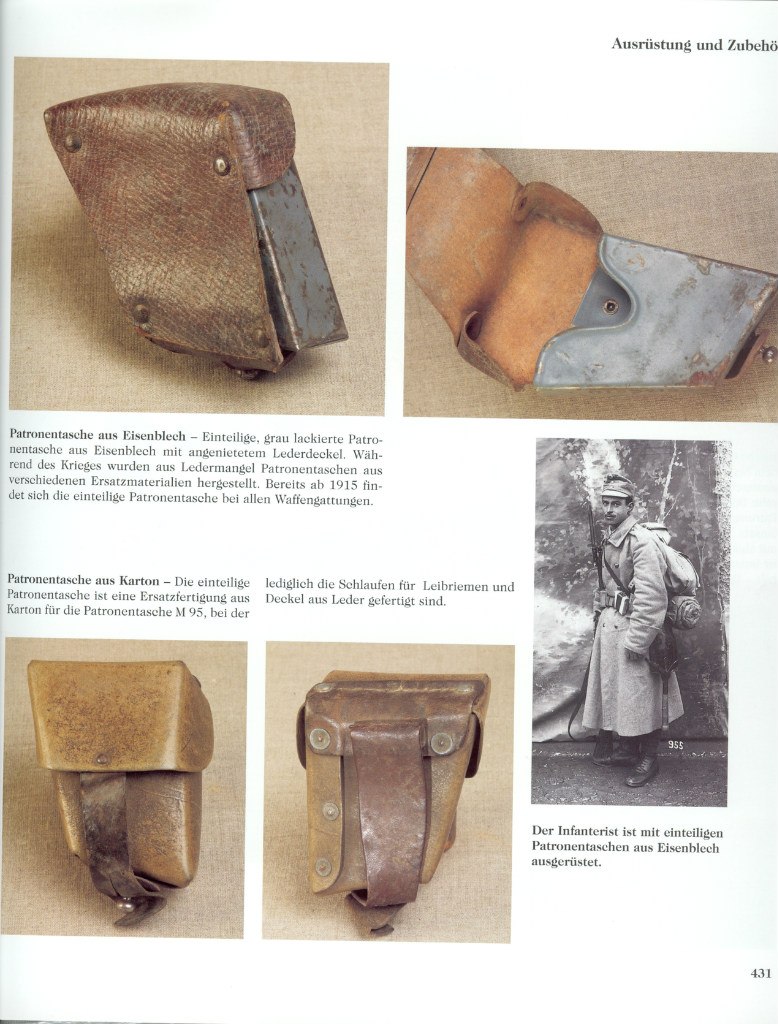 Ausrüstung und Zubehö

Patronentasche aus Eisenblech – Einteilige, grau lackierte Patronentasche aus Eisenblech mit angenietetem Lederdeckel. Während des Krieges wurden aus Ledermangel Patronentaschen aus verschiedenen Ersatzmaterialien hergestellt. Bereits ab 1915 findet sich die einteilige Patronentasche bei allen Waffengattungen.

Patronentasche aus Karton – Die einteilige Patronentasche ist eine Ersatzfertigung aus Karton für die Patronentasche M 95, bei der lediglich die Schlaufen für Leibriemen und Deckel aus Leder gefertigt sind.

955

Der Infanterist ist mit einteiligen Patronentaschen aus Eisenblech ausgerüstet.

431